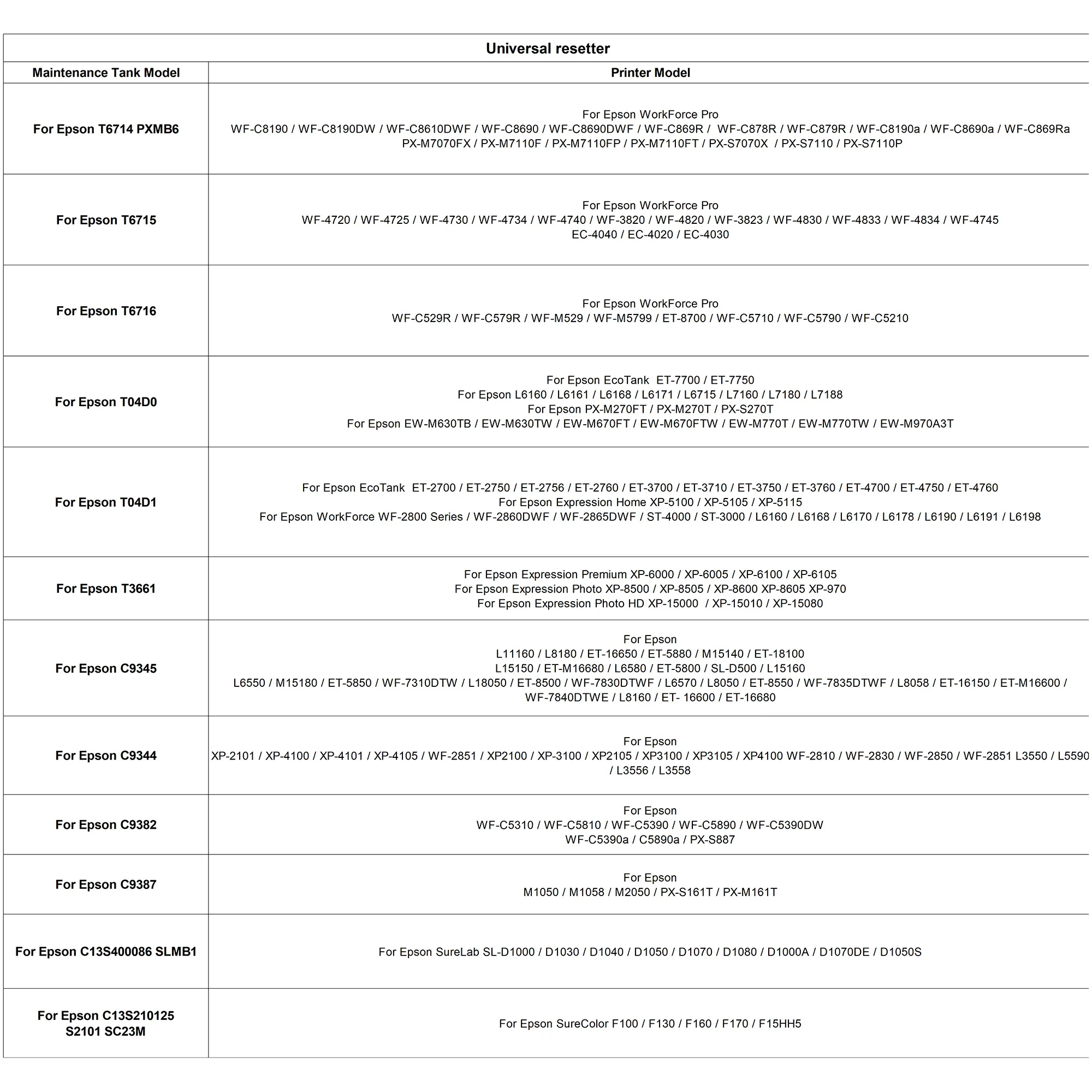 Universal resetter

| Maintenance Tank Model | Printer Model |
|---|---|
| For Epson T6714 PXMB6 | For Epson WorkForce Pro WF-C8190 / WF-C8190DW / WF-C8610DWF / WF-C8690 / WF-C8690DWF / WF-C869R / WF-C878R / WF-C879R / WF-C8190a / WF-C8690a / WF-C869Ra PX-M7070FX / PX-M7110F / PX-M7110FP / PX-M7110FT / PX-S7070X / PX-S7110 / PX-S7110P |
| For Epson T6715 | For Epson WorkForce Pro WF-4720 / WF-4725 / WF-4730 / WF-4734 / WF-4740 / WF-3820 / WF-4820 / WF-3823 / WF-4830 / WF-4833 / WF-4834 / WF-4745 EC-4040 / EC-4020 / EC-4030 |
| For Epson T6716 | For Epson WorkForce Pro WF-C529R / WF-C579R / WF-M529 / WF-M5799 / ET-8700 / WF-C5710 / WF-C5790 / WF-C5210 |
| For Epson T04D0 | For Epson EcoTank ET-7700 / ET-7750 For Epson L6160 / L6161 / L6168 / L6171 / L6715 / L7160 / L7180 / L7188 For Epson PX-M270FT / PX-M270T / PX-S270T For Epson EW-M630TB / EW-M630TW / EW-M670FT / EW-M670FTW / EW-M770T / EW-M770TW / EW-M970A3T |
| For Epson T04D1 | For Epson EcoTank ET-2700 / ET-2750 / ET-2756 / ET-2760 / ET-3700 / ET-3710 / ET-3750 / ET-3760 / ET-4700 / ET-4750 / ET-4760 For Epson Expression Home XP-5100 / XP-5105 / XP-5115 For Epson WorkForce WF-2800 Series / WF-2860DWF / WF-2865DWF / ST-4000 / ST-3000 / L6160 / L6168 / L6170 / L6178 / L6190 / L6191 / L6198 |
| For Epson T3661 | For Epson Expression Premium XP-6000 / XP-6005 / XP-6100 / XP-6105 For Epson Expression Photo XP-8500 / XP-8505 / XP-8600 XP-8605 XP-970 For Epson Expression Photo HD XP-15000 / XP-15010 / XP-15080 |
| For Epson C9345 | For Epson L11160 / L8180 / ET-16650 / ET-5880 / M15140 / ET-18100 L15150 / ET-M16680 / L6580 / ET-5800 / SL-D500 / L15160 L6550 / M15180 / ET-5850 / WF-7310DTW / L18050 / ET-8500 / WF-7830DTWF / L6570 / L8050 / ET-8550 / WF-7835DTWF / L8058 / ET-16150 / ET-M16600 / WF-7840DTWE / L8160 / ET- 16600 / ET-16680 |
| For Epson C9344 | For Epson XP-2101 / XP-4100 / XP-4101 / XP-4105 / WF-2851 / XP2100 / XP-3100 / XP2105 / XP3100 / XP3105 / XP4100 WF-2810 / WF-2830 / WF-2850 / WF-2851 L3550 / L5590 / L3556 / L3558 |
| For Epson C9382 | For Epson WF-C5310 / WF-C5810 / WF-C5390 / WF-C5890 / WF-C5390DW WF-C5390a / C5890a / PX-S887 |
| For Epson C9387 | For Epson M1050 / M1058 / M2050 / PX-S161T / PX-M161T |
| For Epson C13S400086 SLMB1 | For Epson SureLab SL-D1000 / D1030 / D1040 / D1050 / D1070 / D1080 / D1000A / D1070DE / D1050S |
| For Epson C13S210125 S2101 SC23M | For Epson SureColor F100 / F130 / F160 / F170 / F15HH5 |